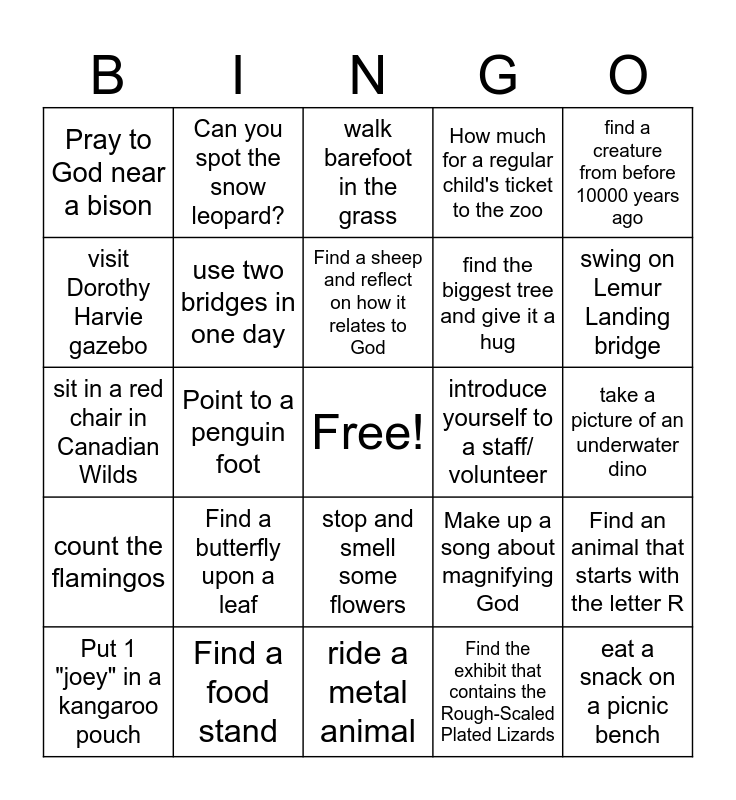 | B | I | N | G | O |
|---|---|---|---|---|
| Pray to God near a bison | Can you spot the snow leopard? | walk barefoot in the grass | How much for a regular child's ticket to the zoo | find a creature from before 10000 years ago |
| visit Dorothy Harvie gazebo | use two bridges in one day | Find a sheep and reflect on how it relates to God | find the biggest tree and give it a hug | swing on Lemur Landing bridge |
| sit in a red chair in Canadian Wilds | Point to a penguin foot | Free! | introduce yourself to a staff/ volunteer | take a picture of an underwater dino |
| count the flamingos | Find a butterfly upon a leaf | stop and smell some flowers | Make up a song about magnifying God | Find an animal that starts with the letter R |
| Put 1 "joey" in a kangaroo pouch | Find a food stand | ride a metal animal | Find the exhibit that contains the Rough-Scaled Plated Lizards | eat a snack on a picnic bench |